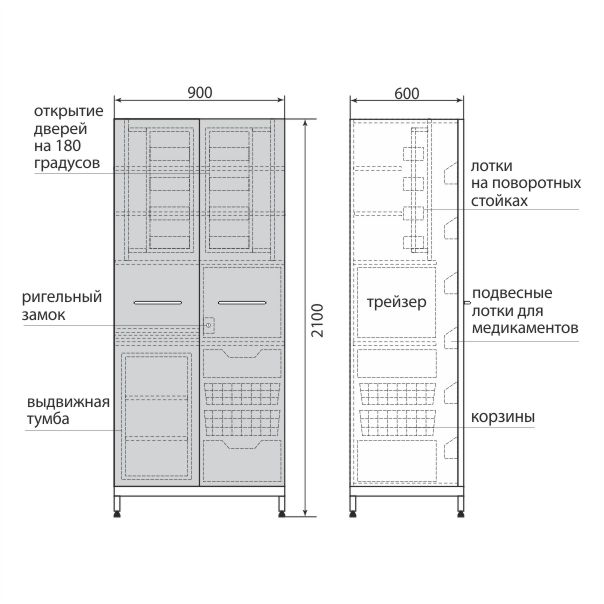 900

открытие дверей на 180 градусов

ригельный замок

выдвижная тумба

2100

600

лотки на поворотных стойках

трейзер

подвесные лотки для медикаментов

корзины